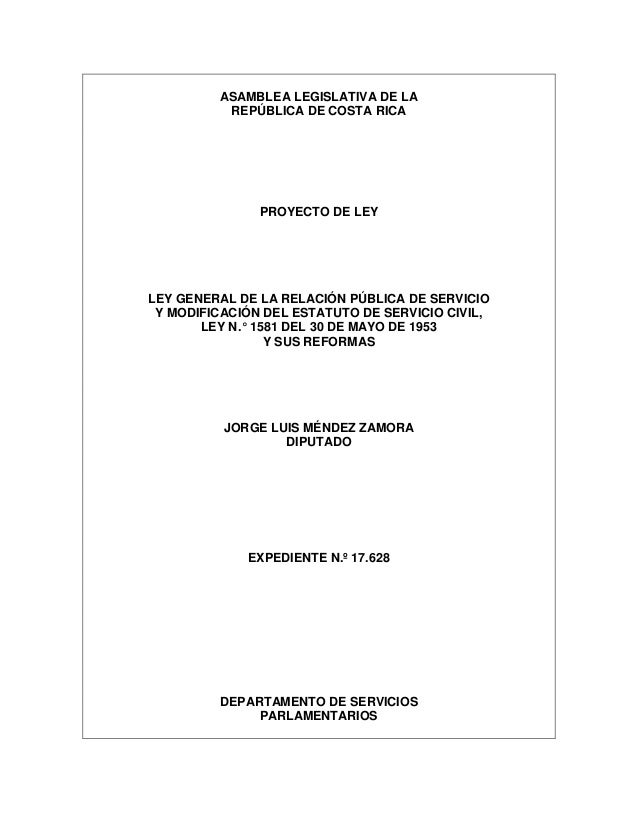 ASAMBLEA LEGISLATIVA DE LA
REPÚBLICA DE COSTA RICA

PROYECTO DE LEY

LEY GENERAL DE LA RELACIÓN PÚBLICA DE SERVICIO
Y MODIFICACIÓN DEL ESTATUTO DE SERVICIO CIVIL,
LEY N.° 1581 DEL 30 DE MAYO DE 1953
Y SUS REFORMAS

JORGE LUIS MÉNDEZ ZAMORA
DIPUTADO

EXPEDIENTE N.º 17.628

DEPARTAMENTO DE SERVICIOS
PARLAMENTARIOS